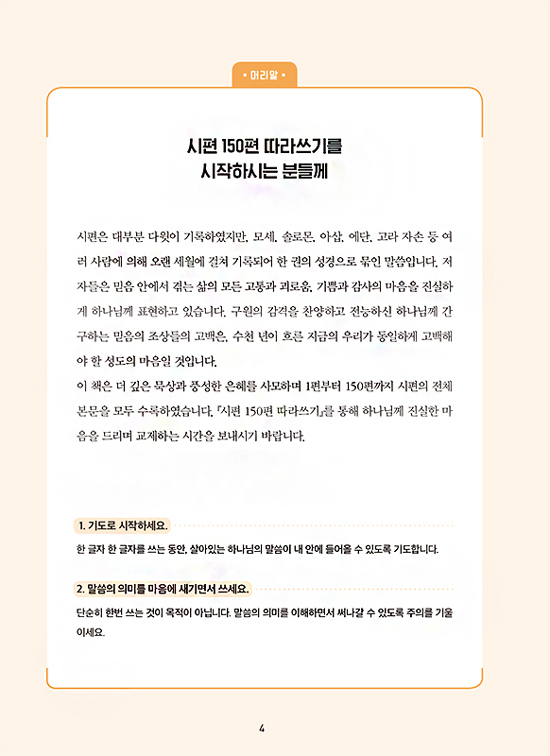 • 머리말 •

시편 150편 따라쓰기를
시작하시는 분들께

시편은 대부분 다윗이 기록하였지만, 모세, 솔로몬, 아삽, 에단, 고라 자손 등 여러 사람에 의해 오랜 세월에 걸쳐 기록되어 한 권의 성경으로 묶인 말씀입니다. 저자들은 믿음 안에서 겪는 삶의 모든 고통과 괴로움, 기쁨과 감사의 마음을 진실하게 하나님께 표현하고 있습니다. 구원의 감격을 찬양하고 전능하신 하나님께 간구하는 믿음의 조상들의 고백은, 수천 년이 흐른 지금의 우리가 동일하게 고백해야 할 성도의 마음일 것입니다.
이 책은 더 깊은 묵상과 풍성한 은혜를 사모하며 1편부터 150편까지 시편의 전체 본문을 모두 수록하였습니다. 『시편 150편 따라쓰기』를 통해 하나님께 진실한 마음을 드리며 교제하는 시간을 보내시기 바랍니다.

1. 기도로 시작하세요.
한 글자 한 글자를 쓰는 동안, 살아있는 하나님의 말씀이 내 안에 들어올 수 있도록 기도합니다.

2. 말씀의 의미를 마음에 새기면서 쓰세요.
단순히 한번 쓰는 것이 목적이 아닙니다. 말씀의 의미를 이해하면서 써나갈 수 있도록 주의를 기울이세요.

4